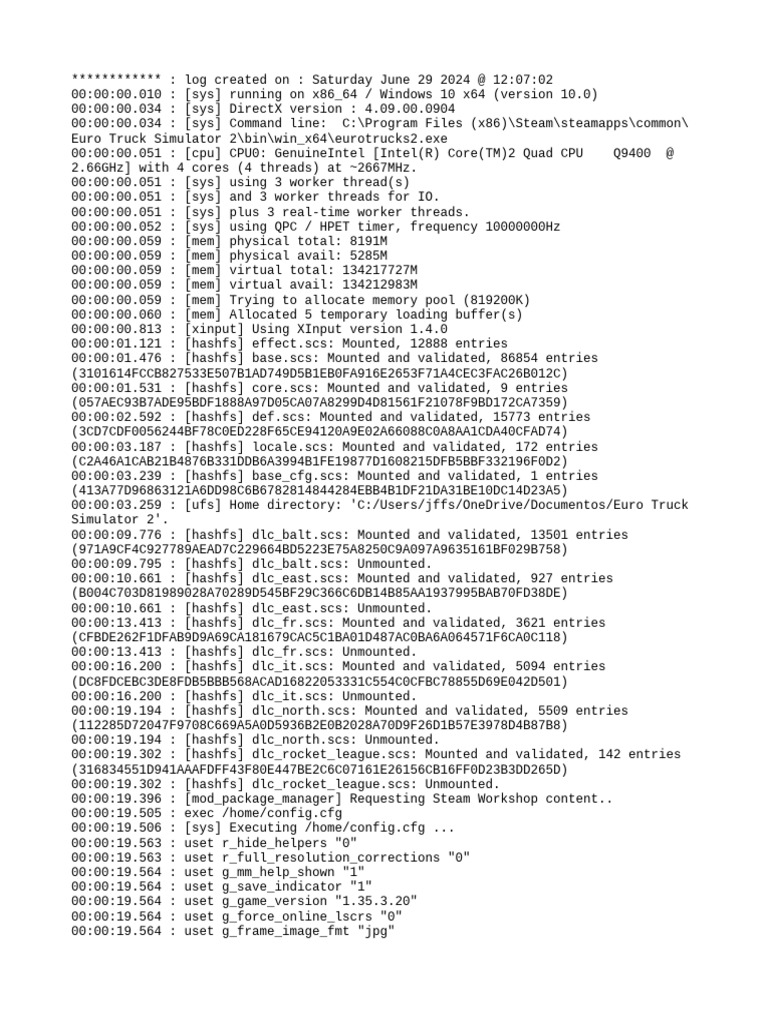 ************ : log created on : Saturday June 29 2024 @ 12:07:02
00:00:00.010 : [sys] running on x86_64 / Windows 10 x64 (version 10.0)
00:00:00.034 : [sys] DirectX version : 4.09.00.0904
00:00:00.034 : [sys] Command line:  C:\Program Files (x86)\Steam\steamapps\common\Euro Truck Simulator 2\bin\win_x64\eurotrucks2.exe
00:00:00.051 : [cpu] CPU0: GenuineIntel [Intel(R) Core(TM)2 Quad CPU    Q9400  @ 2.66GHz] with 4 cores (4 threads) at ~2667MHz.
00:00:00.051 : [sys] using 3 worker thread(s)
00:00:00.051 : [sys] and 3 worker threads for IO.
00:00:00.051 : [sys] plus 3 real-time worker threads.
00:00:00.052 : [sys] using QPC / HPET timer, frequency 10000000Hz
00:00:00.059 : [mem] physical total: 8191M
00:00:00.059 : [mem] physical avail: 5285M
00:00:00.059 : [mem] virtual total: 134217727M
00:00:00.059 : [mem] virtual avail: 134212983M
00:00:00.059 : [mem] Trying to allocate memory pool (819200K)
00:00:00.060 : [mem] Allocated 5 temporary loading buffer(s)
00:00:00.813 : [xinput] Using XInput version 1.4.0
00:00:01.121 : [hashfs] effect.scs: Mounted, 12888 entries
00:00:01.476 : [hashfs] base.scs: Mounted and validated, 86854 entries
(3101614FCCB827533E507B1AD749D5B1EB0FA916E2653F71A4CEC3FAC26B012C)
00:00:01.531 : [hashfs] core.scs: Mounted and validated, 9 entries
(057AEC93B7ADE95BDF1888A97D05CA07A8299D4D81561F21078F9BD172CA7359)
00:00:02.592 : [hashfs] def.scs: Mounted and validated, 15773 entries
(3CD7CDF0056244BF78C0ED228F65CE94120A9E02A66088C0A8AA1CDA40CFAD74)
00:00:03.187 : [hashfs] locale.scs: Mounted and validated, 172 entries
(C2A46A1CAB21B4876B331DDB6A3994B1FE19877D1608215DFB5BBF332196F0D2)
00:00:03.239 : [hashfs] base_cfg.scs: Mounted and validated, 1 entries
(413A77D96863121A6DD98C6B6782814844284EBB4B1DF21DA31BE10DC14D23A5)
00:00:03.259 : [ufs] Home directory: 'C:/Users/jffs/OneDrive/Documentos/Euro Truck Simulator 2'.
00:00:09.776 : [hashfs] dlc_balt.scs: Mounted and validated, 13501 entries
(971A9CF4C927789AEAD7C229664BD5223E75A8250C9A097A9635161BF029B758)
00:00:09.795 : [hashfs] dlc_balt.scs: Unmounted.
00:00:10.661 : [hashfs] dlc_east.scs: Mounted and validated, 927 entries
(B004C703D81989028A70289D545BF29C366C6DB14B85AA1937995BAB70FD38DE)
00:00:10.661 : [hashfs] dlc_east.scs: Unmounted.
00:00:13.413 : [hashfs] dlc_fr.scs: Mounted and validated, 3621 entries
(CFBDE262F1DFAB9D9A69CA181679CAC5C1BA01D487AC0BA6A064571F6CA0C118)
00:00:13.413 : [hashfs] dlc_fr.scs: Unmounted.
00:00:16.200 : [hashfs] dlc_it.scs: Mounted and validated, 5094 entries
(DC8FDCEBC3DE8FDB5BBB568ACAD16822053331C554C0CFBC78855D69E042D501)
00:00:16.200 : [hashfs] dlc_it.scs: Unmounted.
00:00:19.194 : [hashfs] dlc_north.scs: Mounted and validated, 5509 entries
(112285D72047F9708C669A5A0D5936B2E0B2028A70D9F26D1B57E3978D4B87B8)
00:00:19.194 : [hashfs] dlc_north.scs: Unmounted.
00:00:19.302 : [hashfs] dlc_rocket_league.scs: Mounted and validated, 142 entries
(316834551D941AAAFDFF43F80E447BE2C6C07161E26156CB16FF0D23B3DD265D)
00:00:19.302 : [hashfs] dlc_rocket_league.scs: Unmounted.
00:00:19.396 : [mod_package_manager] Requesting Steam Workshop content..
00:00:19.505 : exec /home/config.cfg
00:00:19.506 : [sys] Executing /home/config.cfg ...
00:00:19.563 : uset r_hide_helpers "0"
00:00:19.563 : uset r_full_resolution_corrections "0"
00:00:19.564 : uset g_mm_help_shown "1"
00:00:19.564 : uset g_save_indicator "1"
00:00:19.564 : uset g_game_version "1.35.3.20"
00:00:19.564 : uset g_force_online_lscrs "0"
00:00:19.564 : uset g_frame_image_fmt "jpg"